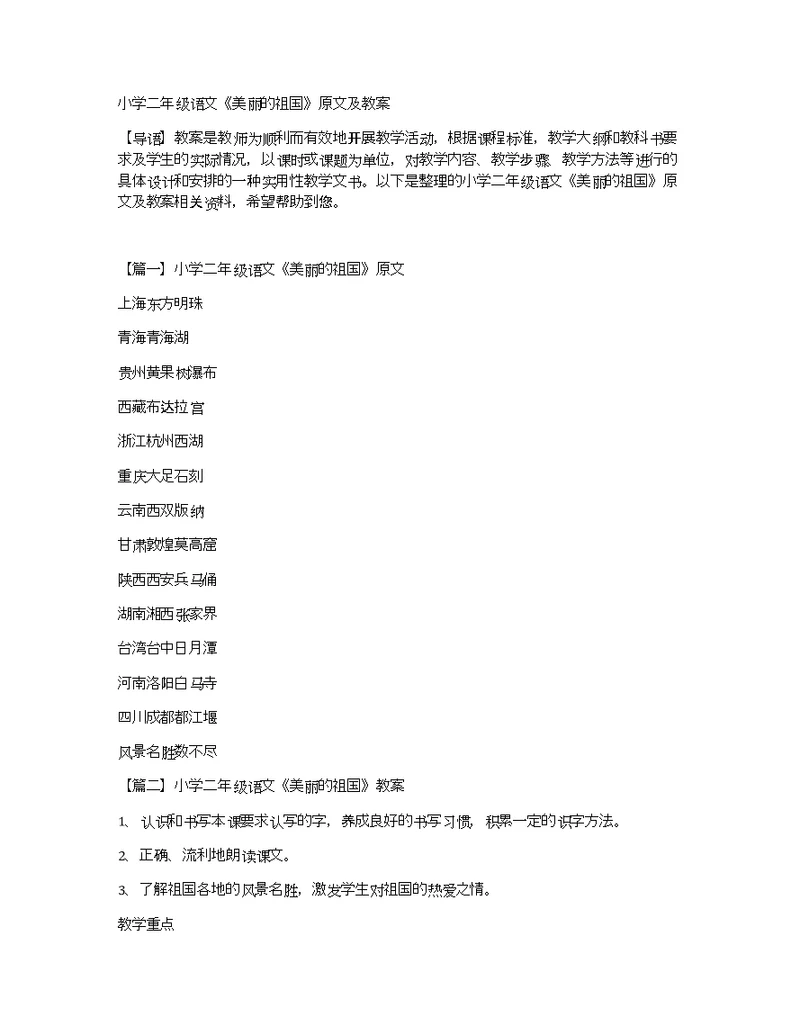 小学二年级语文《美丽的祖国》原文及教案

【导语】教案是教师为顺利而有效地开展教学活动，根据课程标准，教学大纲和教科书要求及学生的实际情况，以课时或课题为单位，对教学内容、教学步骤、教学方法等进行的具体设计和安排的一种实用性教学文书。以下是整理的小学二年级语文《美丽的祖国》原文及教案相关资料，希望帮助到您。

【篇一】小学二年级语文《美丽的祖国》原文

上海东方明珠

青海青海湖

贵州黄果树瀑布

西藏布达拉宫

浙江杭州西湖

重庆大足石刻

云南西双版纳

甘肃敦煌莫高窟

陕西西安兵马俑

湖南湘西张家界

台湾台中日月潭

河南洛阳白马寺

四川成都都江堰

风景名胜数不尽

【篇二】小学二年级语文《美丽的祖国》教案

1、认识和书写本课要求认写的字，养成良好的书写习惯，积累一定的识字方法。

2、正确、流利地朗读课文。

3、了解祖国各地的风景名胜，激发学生对祖国的热爱之情。

教学重点